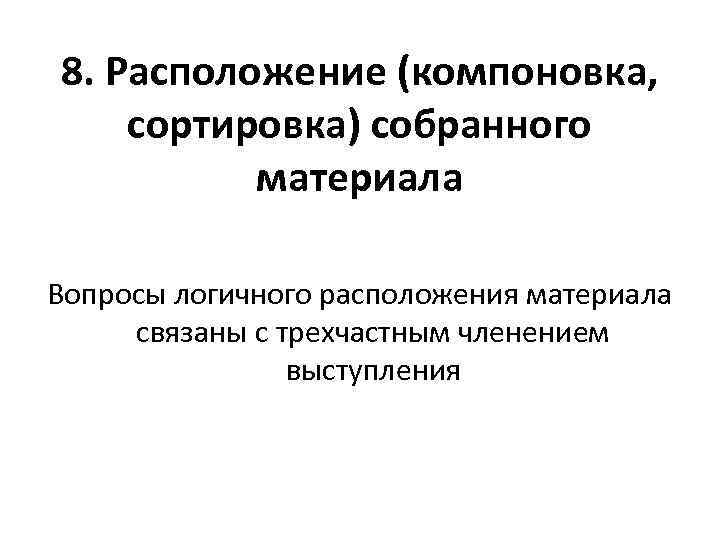 8. Расположение (компоновка, сортировка) собранного материала

Вопросы логичного расположения материала связаны с трехчастным членением выступления